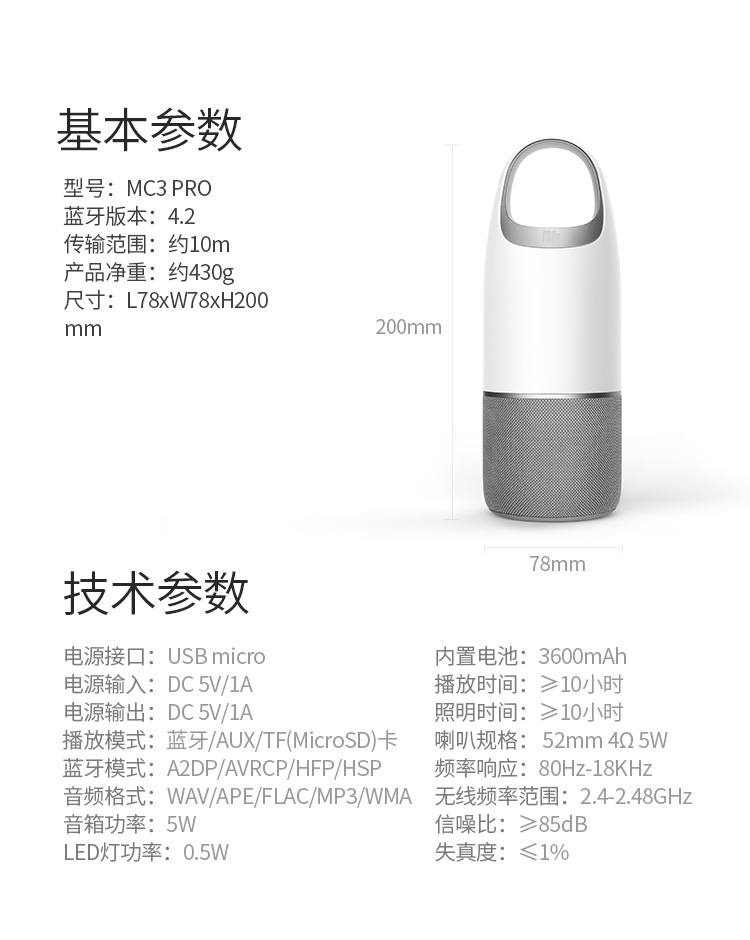 基本参数

型号：MC3 PRO
蓝牙版本：4.2
传输范围：约10m
产品净重：约430g
尺寸：L78xW78xH200mm

200mm

78mm

技术参数

电源接口：USB micro
电源输入：DC 5V/1A
电源输出：DC 5V/1A
播放模式：蓝牙/AUX/TF(MicroSD)卡
蓝牙模式：A2DP/AVRCP/HFP/HSP
音频格式：WAV/APE/FLAC/MP3/WMA
音箱功率：5W
LED灯功率：0.5W

内置电池：3600mAh
播放时间：≥10小时
照明时间：≥10小时
喇叭规格：52mm 4Ω 5W
频率响应：80Hz-18KHz
无线频率范围：2.4-2.48GHz
信噪比：≥85dB
失真度：≤1%